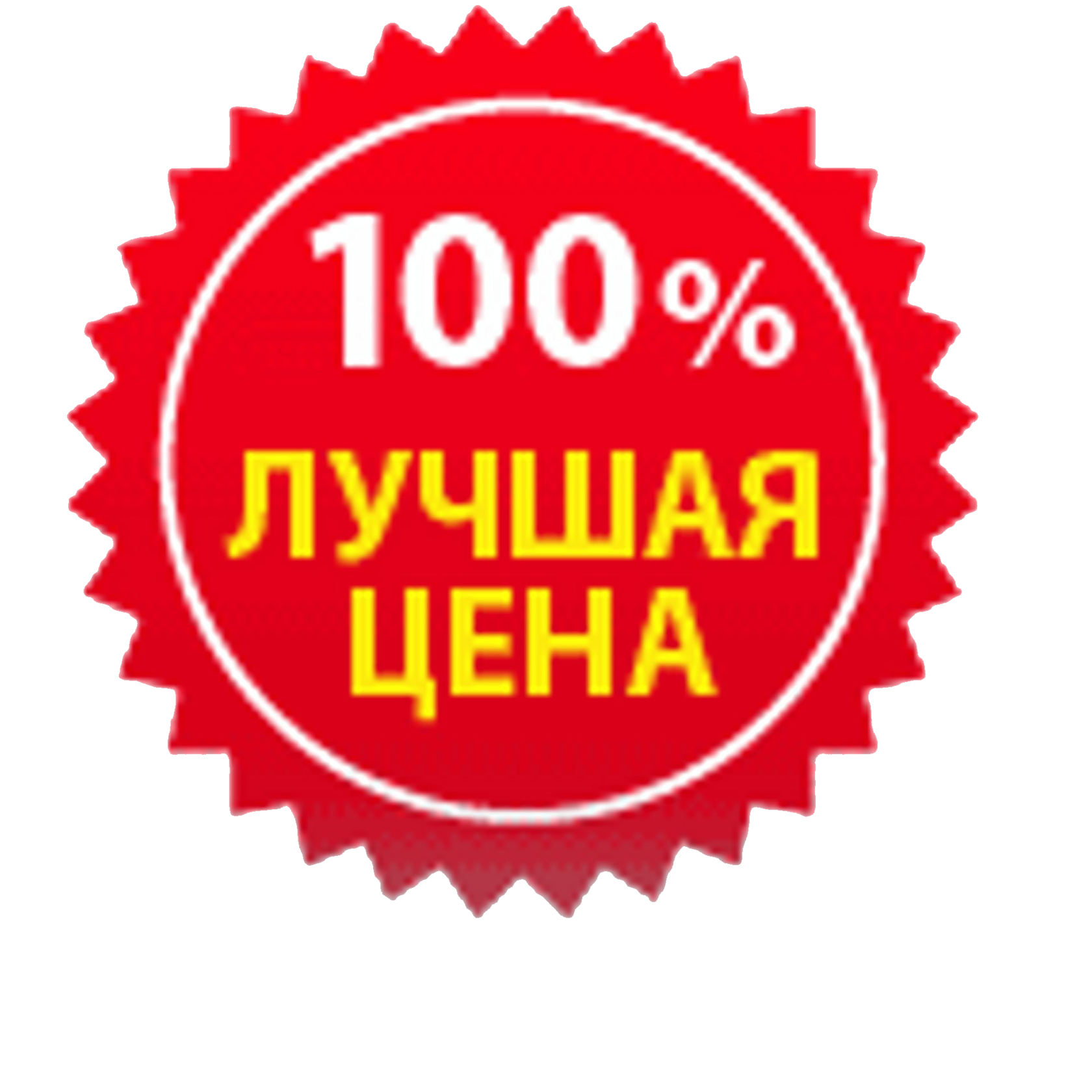 100%
ЛУЧШАЯ
ЦЕНА